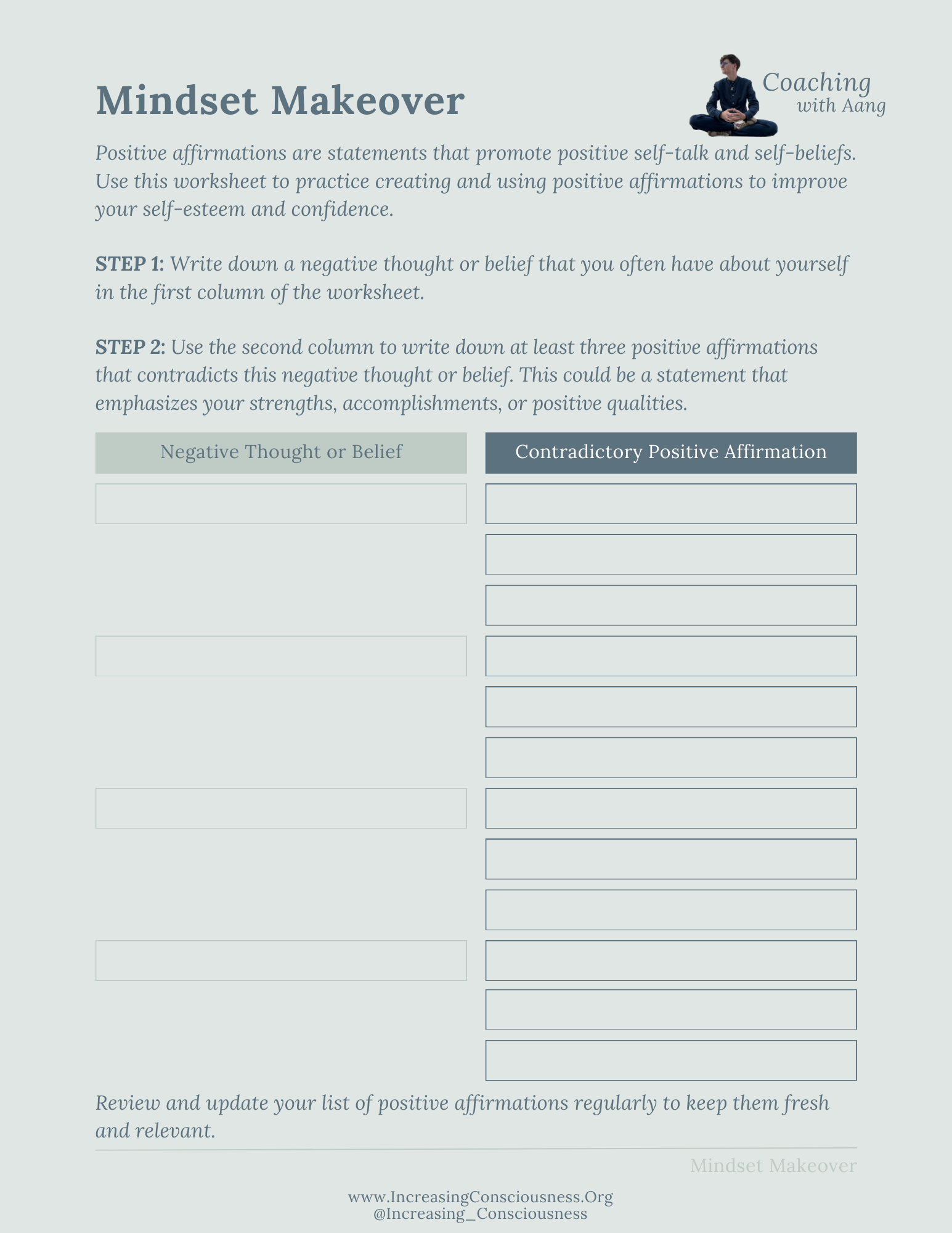 Mindset Makeover

Coaching
with Aang

Positive affirmations are statements that promote positive self-talk and self-beliefs. Use this worksheet to practice creating and using positive affirmations to improve your self-esteem and confidence.

STEP 1: Write down a negative thought or belief that you often have about yourself in the first column of the worksheet.

STEP 2: Use the second column to write down at least three positive affirmations that contradicts this negative thought or belief. This could be a statement that emphasizes your strengths, accomplishments, or positive qualities.

Negative Thought or Belief

Contradictory Positive Affirmation

Review and update your list of positive affirmations regularly to keep them fresh and relevant.

Mindset Makeover

www.IncreasingConsciousness.Org
@Increasing_Consciousness